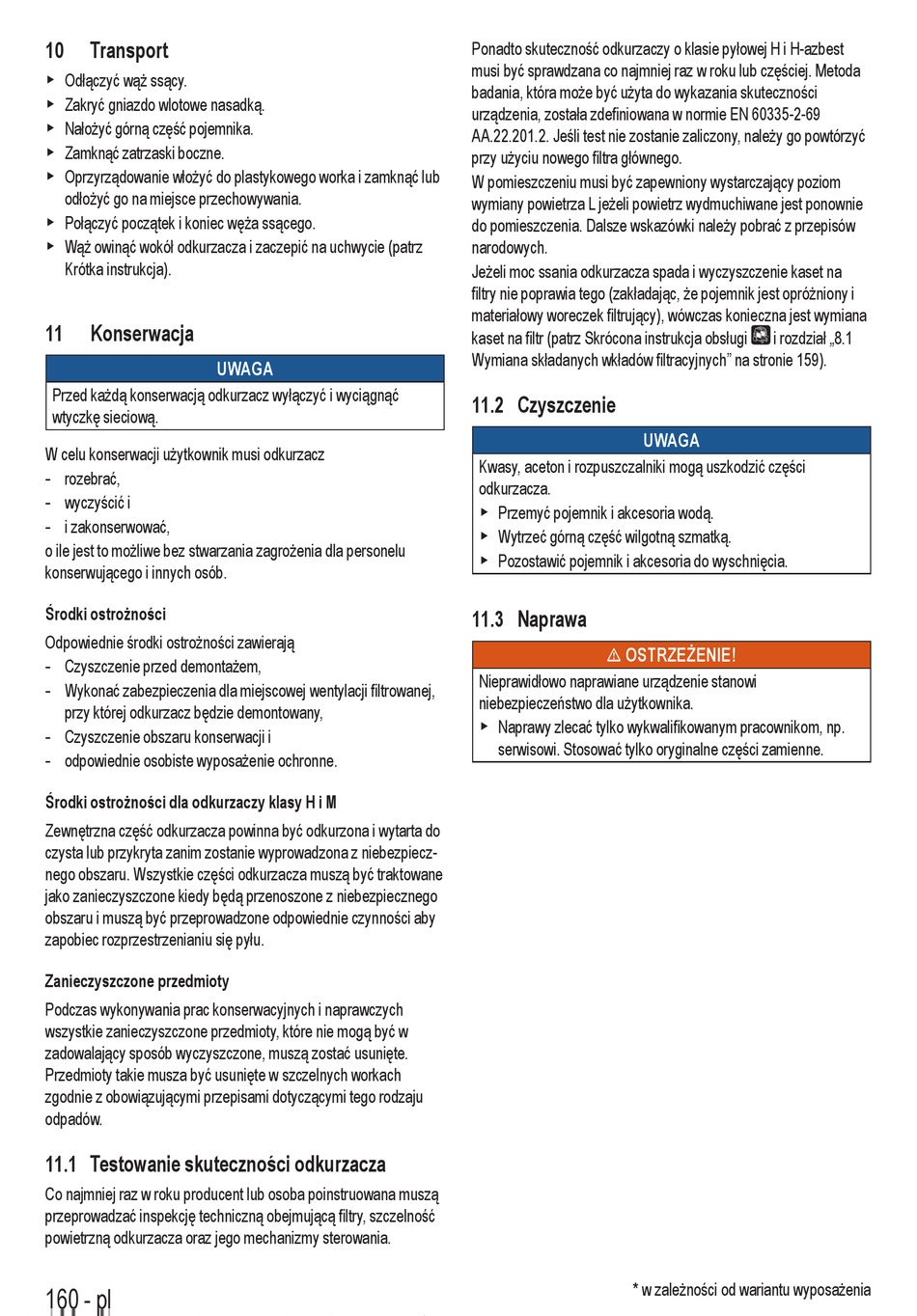 10 Transport

▸ Odłączyć wąż ssący.
▸ Zakryć gniazdo wlotowe nasadką.
▸ Nałożyć górną część pojemnika.
▸ Zamknąć zatrzaski boczne.
▸ Oprzyrządowanie włożyć do plastykowego worka i zamknąć lub odłożyć go na miejsce przechowywania.
▸ Połączyć początek i koniec węża ssącego.
▸ Wąż owinąć wokół odkurzacza i zaczepić na uchwycie (patrz Krótka instrukcja).

11 Konserwacja

UWAGA
Przed każdą konserwacją odkurzacz wyłączyć i wyciągnąć wtyczkę sieciową.

W celu konserwacji użytkownik musi odkurzacz
- rozebrać,
- wyczyścić i
- i zakonserwować,
o ile jest to możliwe bez stwarzania zagrożenia dla personelu konserwującego i innych osób.

Środki ostrożności

Odpowiednie środki ostrożności zawierają
- Czyszczenie przed demontażem,
- Wykonać zabezpieczenia dla miejscowej wentylacji filtrowanej, przy której odkurzacz będzie demontowany,
- Czyszczenie obszaru konserwacji i
- odpowiednie osobiste wyposażenie ochronne.

Środki ostrożności dla odkurzaczy klasy H i M

Zewnętrzna część odkurzacza powinna być odkurzona i wytarta do czysta lub przykryta zanim zostanie wyprowadzona z niebezpiecznego obszaru. Wszystkie części odkurzacza muszą być traktowane jako zanieczyszczone kiedy będą przenoszone z niebezpiecznego obszaru i muszą być przeprowadzone odpowiednie czynności aby zapobiec rozprzestrzenianiu się pyłu.

Zanieczyszczone przedmioty

Podczas wykonywania prac konserwacyjnych i naprawczych wszystkie zanieczyszczone przedmioty, które nie mogą być w zadowalający sposób wyczyszczone, muszą zostać usunięte. Przedmioty takie musza być usunięte w szczelnych workach zgodnie z obowiązującymi przepisami dotyczącymi tego rodzaju odpadów.

11.1 Testowanie skuteczności odkurzacza

Co najmniej raz w roku producent lub osoba poinstruowana muszą przeprowadzać inspekcję techniczną obejmującą filtry, szczelność powietrzną odkurzacza oraz jego mechanizmy sterowania.

Ponadto skuteczność odkurzaczy o klasie pyłowej H i H-azbest musi być sprawdzana co najmniej raz w roku lub częściej. Metoda badania, która może być użyta do wykazania skuteczności urządzenia, została zdefiniowana w normie EN 60335-2-69 AA.22.201.2. Jeśli test nie zostanie zaliczony, należy go powtórzyć przy użyciu nowego filtra głównego.

W pomieszczeniu musi być zapewniony wystarczający poziom wymiany powietrza L jeżeli powietrz wydmuchiwane jest ponownie do pomieszczenia. Dalsze wskazówki należy pobrać z przepisów narodowych.

Jeżeli moc ssania odkurzacza spada i wyczyszczenie kaset na filtry nie poprawia tego (zakładając, że pojemnik jest opróżniony i materiałowy woreczek filtrujący), wówczas konieczna jest wymiana kaset na filtr (patrz Skrócona instrukcja obsługi i rozdział „8.1 Wymiana składanych wkładów filtracyjnych" na stronie 159).

11.2 Czyszczenie

UWAGA
Kwasy, aceton i rozpuszczalniki mogą uszkodzić części odkurzacza.
▸ Przemyć pojemnik i akcesoria wodą.
▸ Wytrzeć górną część wilgotną szmatką.
▸ Pozostawić pojemnik i akcesoria do wyschnięcia.

11.3 Naprawa

⚠ OSTRZEŻENIE!
Nieprawidłowo naprawiane urządzenie stanowi niebezpieczeństwo dla użytkownika.
▸ Naprawy zlecać tylko wykwalifikowanym pracownikom, np. serwisowi. Stosować tylko oryginalne części zamienne.

160 - pl

* w zależności od wariantu wyposażenia